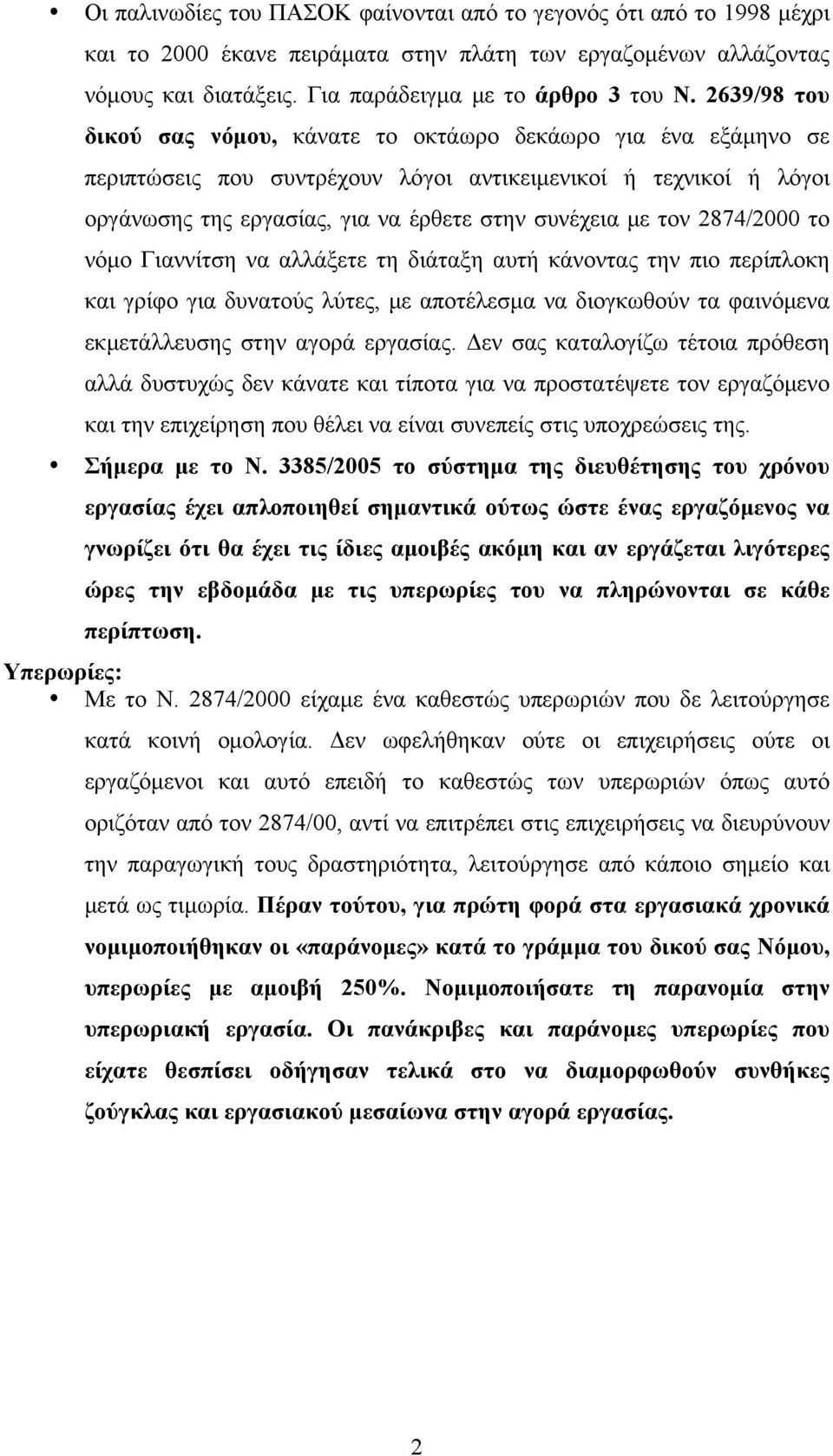 • Οι παλινωδίες του ΠΑΣΟΚ φαίνονται από το γεγονός ότι από το 1998 μέχρι και το 2000 έκανε πειράματα στην πλάτη των εργαζομένων αλλάζοντας νόμους και διατάξεις. Για παράδειγμα με το άρθρο 3 του Ν. 2639/98 του δικού σας νόμου, κάνατε το οκτάωρο δεκάωρο για ένα εξάμηνο σε περιπτώσεις που συντρέχουν λόγοι αντικειμενικοί ή τεχνικοί ή λόγοι οργάνωσης της εργασίας, για να έρθετε στην συνέχεια με τον 2874/2000 το νόμο Γιαννίτση να αλλάξετε τη διάταξη αυτή κάνοντας την πιο περίπλοκη και γρίφο για δυνατούς λύτες, με αποτέλεσμα να διογκωθούν τα φαινόμενα εκμετάλλευσης στην αγορά εργασίας. Δεν σας καταλογίζω τέτοια πρόθεση αλλά δυστυχώς δεν κάνατε και τίποτα για να προστατέψετε τον εργαζόμενο και την επιχείρηση που θέλει να είναι συνεπείς στις υποχρεώσεις της.

• Σήμερα με το Ν. 3385/2005 το σύστημα της διευθέτησης του χρόνου εργασίας έχει απλοποιηθεί σημαντικά ούτως ώστε ένας εργαζόμενος να γνωρίζει ότι θα έχει τις ίδιες αμοιβές ακόμη και αν εργάζεται λιγότερες ώρες την εβδομάδα με τις υπερωρίες του να πληρώνονται σε κάθε περίπτωση.

Υπερωρίες:

• Με το Ν. 2874/2000 είχαμε ένα καθεστώς υπερωριών που δε λειτούργησε κατά κοινή ομολογία. Δεν ωφελήθηκαν ούτε οι επιχειρήσεις ούτε οι εργαζόμενοι και αυτό επειδή το καθεστώς των υπερωριών όπως αυτό οριζόταν από τον 2874/00, αντί να επιτρέπει στις επιχειρήσεις να διευρύνουν την παραγωγική τους δραστηριότητα, λειτούργησε από κάποιο σημείο και μετά ως τιμωρία. Πέραν τούτου, για πρώτη φορά στα εργασιακά χρονικά νομιμοποιήθηκαν οι «παράνομες» κατά το γράμμα του δικού σας Νόμου, υπερωρίες με αμοιβή 250%. Νομιμοποιήσατε τη παρανομία στην υπερωριακή εργασία. Οι πανάκριβες και παράνομες υπερωρίες που είχατε θεσπίσει οδήγησαν τελικά στο να διαμορφωθούν συνθήκες ζούγκλας και εργασιακού μεσαίωνα στην αγορά εργασίας.

2